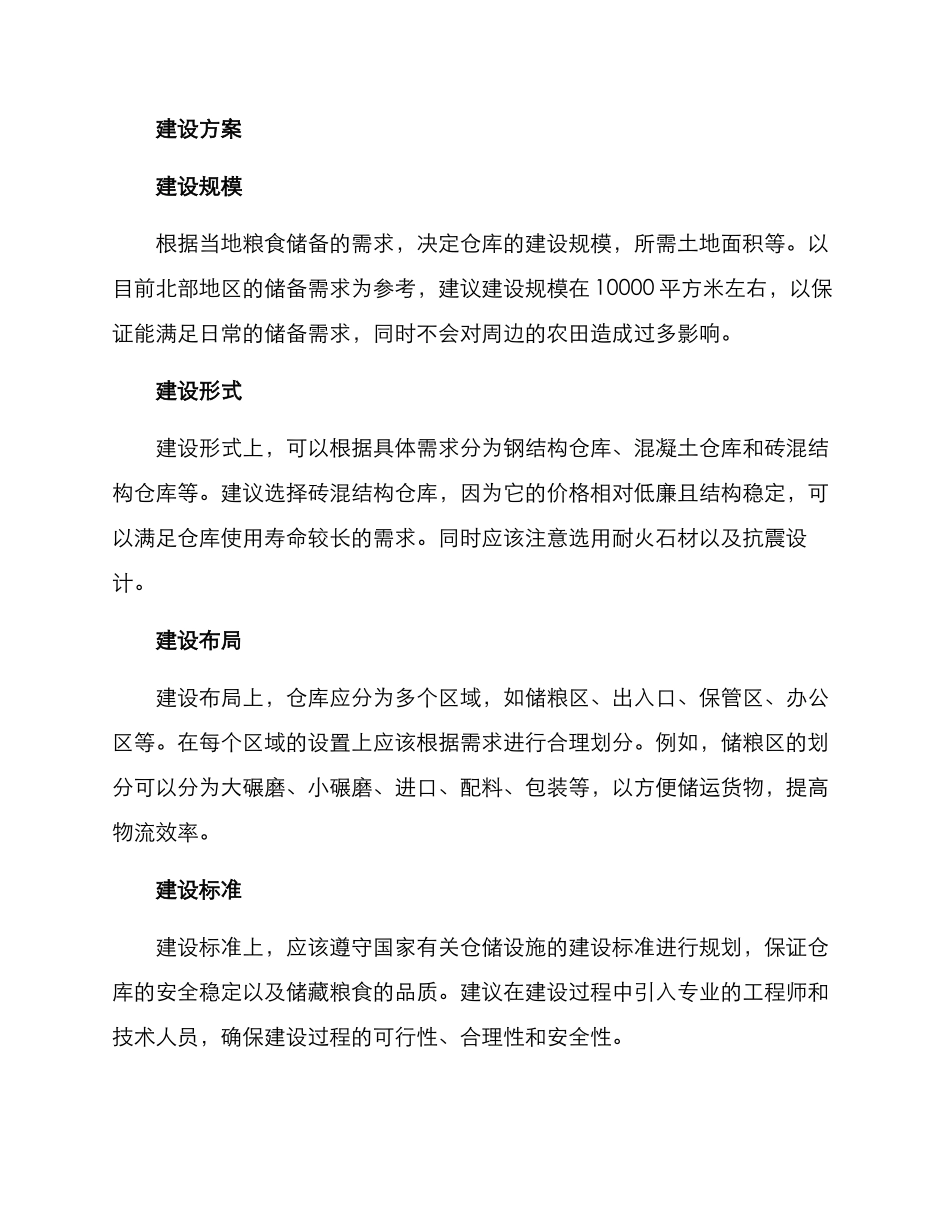 建设方案

建设规模

根据当地粮食储备的需求，决定仓库的建设规模，所需土地面积等。以目前北部地区的储备需求为参考，建议建设规模在 10000 平方米左右，以保证能满足日常的储备需求，同时不会对周边的农田造成过多影响。

建设形式

建设形式上，可以根据具体需求分为钢结构仓库、混凝土仓库和砖混结构仓库等。建议选择砖混结构仓库，因为它的价格相对低廉且结构稳定，可以满足仓库使用寿命较长的需求。同时应该注意选用耐火石材以及抗震设计。

建设布局

建设布局上，仓库应分为多个区域，如储粮区、出入口、保管区、办公区等。在每个区域的设置上应该根据需求进行合理划分。例如，储粮区的划分可以分为大碾磨、小碾磨、进口、配料、包装等，以方便储运货物，提高物流效率。

建设标准

建设标准上，应该遵守国家有关仓储设施的建设标准进行规划，保证仓库的安全稳定以及储藏粮食的品质。建议在建设过程中引入专业的工程师和技术人员，确保建设过程的可行性、合理性和安全性。